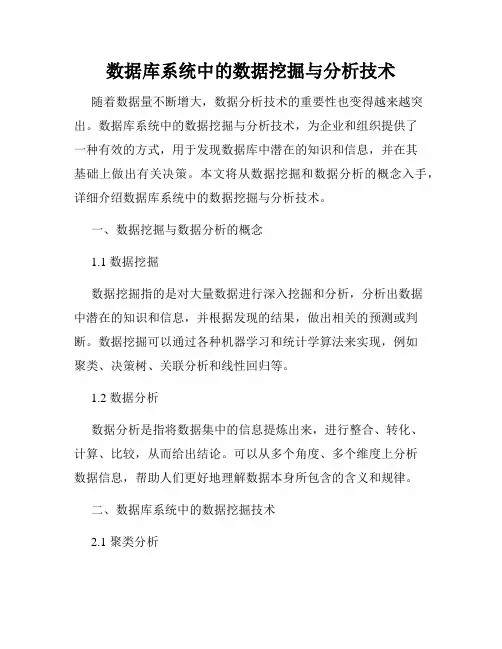 数据库系统中的数据挖掘与分析技术

随着数据量不断增大，数据分析技术的重要性也变得越来越突出。数据库系统中的数据挖掘与分析技术，为企业和组织提供了一种有效的方式，用于发现数据库中潜在的知识和信息，并在其基础上做出有关决策。本文将从数据挖掘和数据分析的概念入手，详细介绍数据库系统中的数据挖掘与分析技术。

一、数据挖掘与数据分析的概念

1.1 数据挖掘

数据挖掘指的是对大量数据进行深入挖掘和分析，分析出数据中潜在的知识和信息，并根据发现的结果，做出相关的预测或判断。数据挖掘可以通过各种机器学习和统计学算法来实现，例如聚类、决策树、关联分析和线性回归等。

1.2 数据分析

数据分析是指将数据集中的信息提炼出来，进行整合、转化、计算、比较，从而给出结论。可以从多个角度、多个维度上分析数据信息，帮助人们更好地理解数据本身所包含的含义和规律。

二、数据库系统中的数据挖掘技术

2.1 聚类分析